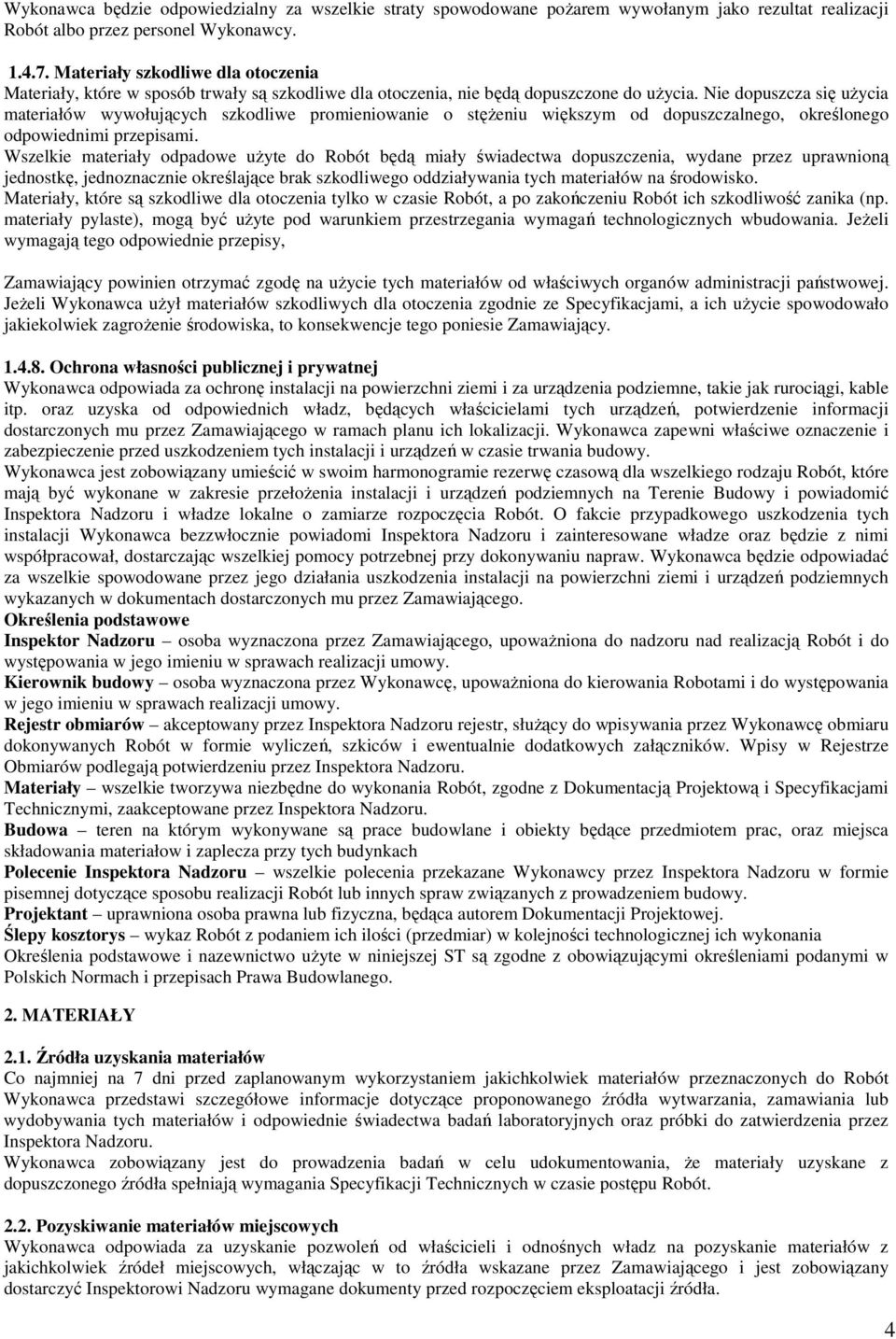 Wykonawca będzie odpowiedzialny za wszelkie straty spowodowane pożarem wywołanym jako rezultat realizacji Robót albo przez personel Wykonawcy.

1.4.7. Materiały szkodliwe dla otoczenia
Materiały, które w sposób trwały są szkodliwe dla otoczenia, nie będą dopuszczone do użycia. Nie dopuszcza się użycia materiałów wywołujących szkodliwe promieniowanie o stężeniu większym od dopuszczalnego, określonego odpowiednimi przepisami.
Wszelkie materiały odpadowe użyte do Robót będą miały świadectwa dopuszczenia, wydane przez uprawnioną jednostkę, jednoznacznie określające brak szkodliwego oddziaływania tych materiałów na środowisko.
Materiały, które są szkodliwe dla otoczenia tylko w czasie Robót, a po zakończeniu Robót ich szkodliwość zanika (np. materiały pylaste), mogą być użyte pod warunkiem przestrzegania wymagań technologicznych wbudowania. Jeżeli wymagają tego odpowiednie przepisy,

Zamawiający powinien otrzymać zgodę na użycie tych materiałów od właściwych organów administracji państwowej.
Jeżeli Wykonawca użył materiałów szkodliwych dla otoczenia zgodnie ze Specyfikacjami, a ich użycie spowodowało jakiekolwiek zagrożenie środowiska, to konsekwencje tego poniesie Zamawiający.

1.4.8. Ochrona własności publicznej i prywatnej
Wykonawca odpowiada za ochronę instalacji na powierzchni ziemi i za urządzenia podziemne, takie jak rurociągi, kable itp. oraz uzyska od odpowiednich władz, będących właścicielami tych urządzeń, potwierdzenie informacji dostarczonych mu przez Zamawiającego w ramach planu ich lokalizacji. Wykonawca zapewni właściwe oznaczenie i zabezpieczenie przed uszkodzeniem tych instalacji i urządzeń w czasie trwania budowy.
Wykonawca jest zobowiązany umieścić w swoim harmonogramie rezerwę czasową dla wszelkiego rodzaju Robót, które mają być wykonane w zakresie przełożenia instalacji i urządzeń podziemnych na Terenie Budowy i powiadomić Inspektora Nadzoru i władze lokalne o zamiarze rozpoczęcia Robót. O fakcie przypadkowego uszkodzenia tych instalacji Wykonawca bezzwłocznie powiadomi Inspektora Nadzoru i zainteresowane władze oraz będzie z nimi współpracował, dostarczając wszelkiej pomocy potrzebnej przy dokonywaniu napraw. Wykonawca będzie odpowiadać za wszelkie spowodowane przez jego działania uszkodzenia instalacji na powierzchni ziemi i urządzeń podziemnych wykazanych w dokumentach dostarczonych mu przez Zamawiającego.
Określenia podstawowe
Inspektor Nadzoru – osoba wyznaczona przez Zamawiającego, upoważniona do nadzoru nad realizacją Robót i do występowania w jego imieniu w sprawach realizacji umowy.
Kierownik budowy – osoba wyznaczona przez Wykonawcę, upoważniona do kierowania Robotami i do występowania w jego imieniu w sprawach realizacji umowy.
Rejestr obmiarów – akceptowany przez Inspektora Nadzoru rejestr, służący do wpisywania przez Wykonawcę obmiaru dokonywanych Robót w formie wyliczeń, szkiców i ewentualnie dodatkowych załączników. Wpisy w Rejestrze Obmiarów podlegają potwierdzeniu przez Inspektora Nadzoru.
Materiały – wszelkie tworzywa niezbędne do wykonania Robót, zgodne z Dokumentacją Projektową i Specyfikacjami Technicznymi, zaakceptowane przez Inspektora Nadzoru.
Budowa – teren na którym wykonywane są prace budowlane i obiekty będące przedmiotem prac, oraz miejsca składowania materiałow i zaplecza przy tych budynkach
Polecenie Inspektora Nadzoru – wszelkie polecenia przekazane Wykonawcy przez Inspektora Nadzoru w formie pisemnej dotyczące sposobu realizacji Robót lub innych spraw związanych z prowadzeniem budowy.
Projektant – uprawniona osoba prawna lub fizyczna, będąca autorem Dokumentacji Projektowej.
Ślepy kosztorys – wykaz Robót z podaniem ich ilości (przedmiar) w kolejności technologicznej ich wykonania
Określenia podstawowe i nazewnictwo użyte w niniejszej ST są zgodne z obowiązującymi określeniami podanymi w Polskich Normach i przepisach Prawa Budowlanego.

2. MATERIAŁY

2.1. Źródła uzyskania materiałów
Co najmniej na 7 dni przed zaplanowanym wykorzystaniem jakichkolwiek materiałów przeznaczonych do Robót Wykonawca przedstawi szczegółowe informacje dotyczące proponowanego źródła wytwarzania, zamawiania lub wydobywania tych materiałów i odpowiednie świadectwa badań laboratoryjnych oraz próbki do zatwierdzenia przez Inspektora Nadzoru.
Wykonawca zobowiązany jest do prowadzenia badań w celu udokumentowania, że materiały uzyskane z dopuszczonego źródła spełniają wymagania Specyfikacji Technicznych w czasie postępu Robót.

2.2. Pozyskiwanie materiałów miejscowych
Wykonawca odpowiada za uzyskanie pozwoleń od właścicieli i odnośnych władz na pozyskanie materiałów z jakichkolwiek źródeł miejscowych, włączając w to źródła wskazane przez Zamawiającego i jest zobowiązany dostarczyć Inspektorowi Nadzoru wymagane dokumenty przed rozpoczęciem eksploatacji źródła.

4